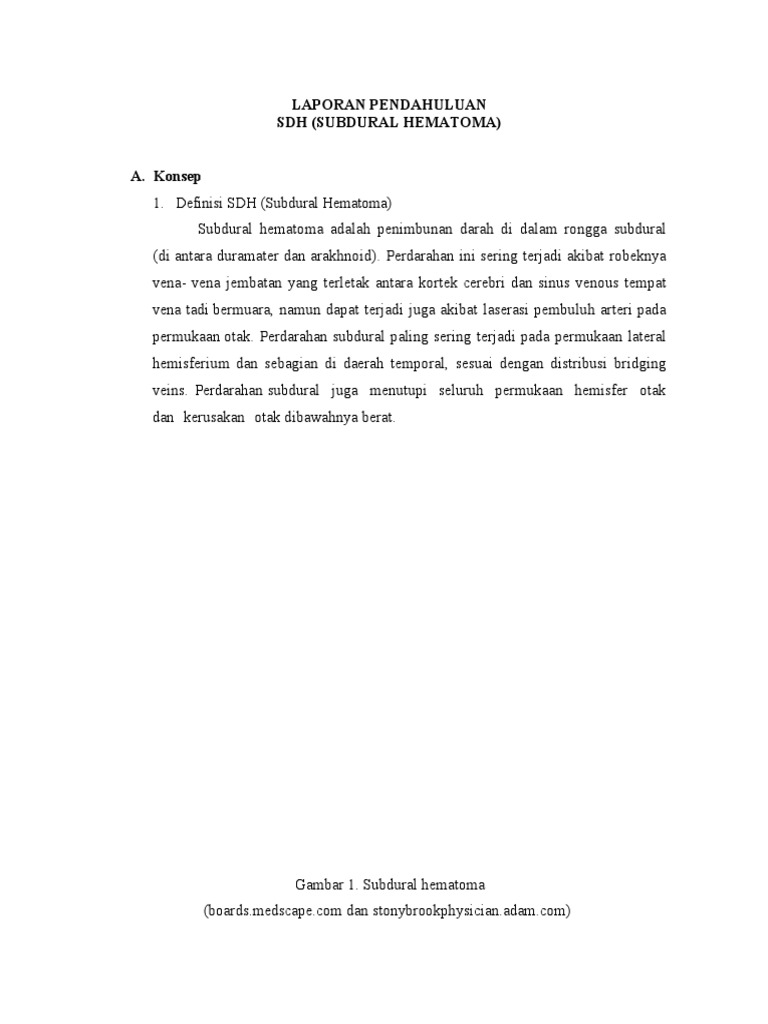 LAPORAN PENDAHULUAN
SDH (SUBDURAL HEMATOMA)

A. Konsep

1. Definisi SDH (Subdural Hematoma)

Subdural hematoma adalah penimbunan darah di dalam rongga subdural (di antara duramater dan arakhnoid). Perdarahan ini sering terjadi akibat robeknya vena- vena jembatan yang terletak antara kortek cerebri dan sinus venous tempat vena tadi bermuara, namun dapat terjadi juga akibat laserasi pembuluh arteri pada permukaan otak. Perdarahan subdural paling sering terjadi pada permukaan lateral hemisferium dan sebagian di daerah temporal, sesuai dengan distribusi bridging veins. Perdarahan subdural juga menutupi seluruh permukaan hemisfer otak dan kerusakan otak dibawahnya berat.

Gambar 1. Subdural hematoma
(boards.medscape.com dan stonybrookphysician.adam.com)